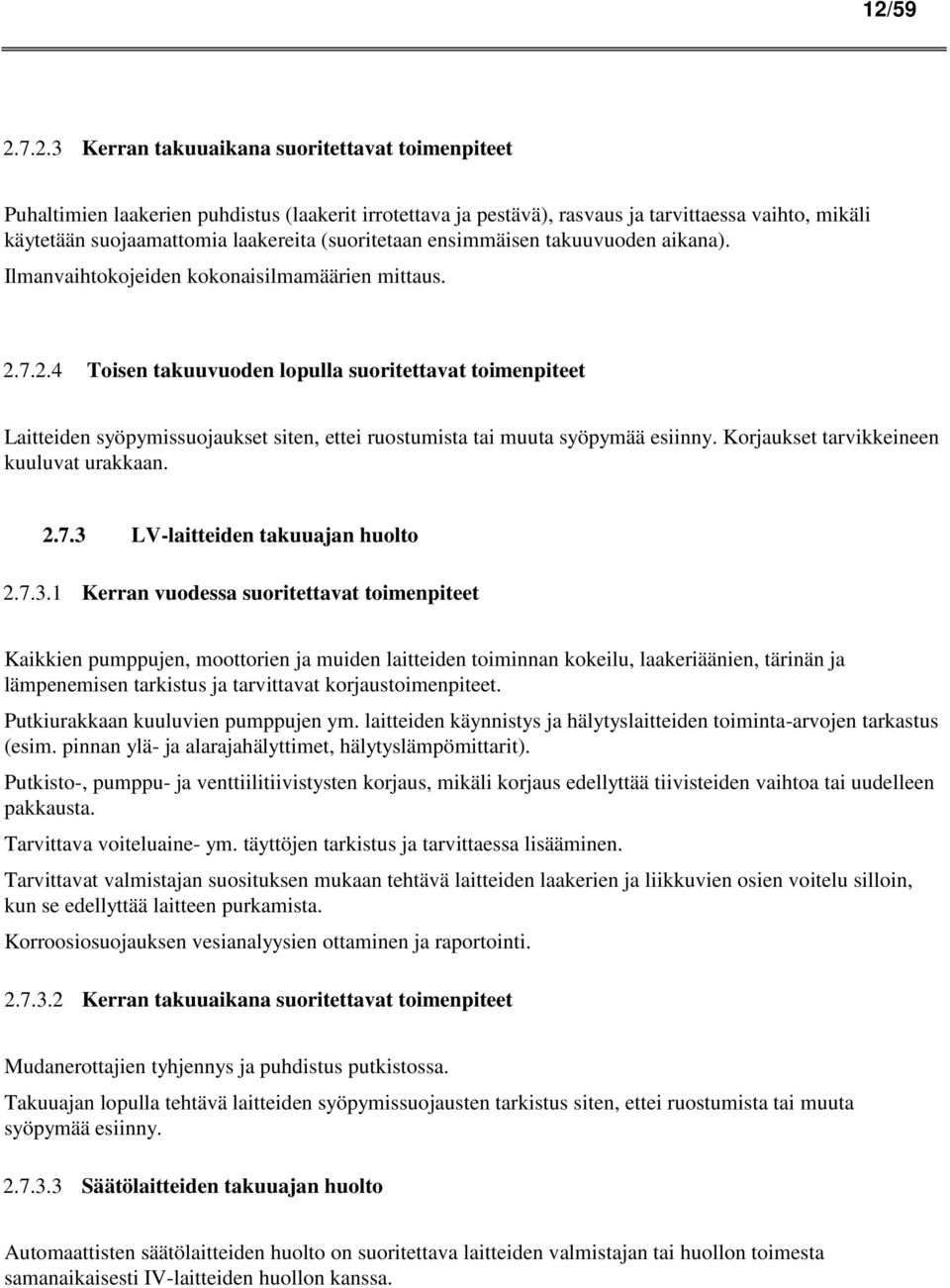 12/59

2.7.2.3 Kerran takuuaikana suoritettavat toimenpiteet

Puhaltimien laakerien puhdistus (laakerit irrotettava ja pestävä), rasvaus ja tarvittaessa vaihto, mikäli käytetään suojaamattomia laakereita (suoritetaan ensimmäisen takuuvuoden aikana).

Ilmanvaihtokojeiden kokonaisilmamäärien mittaus.

2.7.2.4 Toisen takuuvuoden lopulla suoritettavat toimenpiteet

Laitteiden syöpymissuojaukset siten, ettei ruostumista tai muuta syöpymää esiinny. Korjaukset tarvikkeineen kuuluvat urakkaan.

2.7.3 LV-laitteiden takuuajan huolto

2.7.3.1 Kerran vuodessa suoritettavat toimenpiteet

Kaikkien pumppujen, moottorien ja muiden laitteiden toiminnan kokeilu, laakeriäänien, tärinän ja lämpenemisen tarkistus ja tarvittavat korjaustoimenpiteet.

Putkiurakkaan kuuluvien pumppujen ym. laitteiden käynnistys ja hälytyslaitteiden toiminta-arvojen tarkastus (esim. pinnan ylä- ja alarajahälyttimet, hälytyslämpömittarit).

Putkisto-, pumppu- ja venttiilitiivistysten korjaus, mikäli korjaus edellyttää tiivisteiden vaihtoa tai uudelleen pakkausta.

Tarvittava voiteluaine- ym. täyttöjen tarkistus ja tarvittaessa lisääminen.

Tarvittavat valmistajan suosituksen mukaan tehtävä laitteiden laakerien ja liikkuvien osien voitelu silloin, kun se edellyttää laitteen purkamista.

Korroosiosuojauksen vesianalyysien ottaminen ja raportointi.

2.7.3.2 Kerran takuuaikana suoritettavat toimenpiteet

Mudanerottajien tyhjennys ja puhdistus putkistossa.

Takuuajan lopulla tehtävä laitteiden syöpymissuojausten tarkistus siten, ettei ruostumista tai muuta syöpymää esiinny.

2.7.3.3 Säätölaitteiden takuuajan huolto

Automaattisten säätölaitteiden huolto on suoritettava laitteiden valmistajan tai huollon toimesta samanaikaisesti IV-laitteiden huollon kanssa.